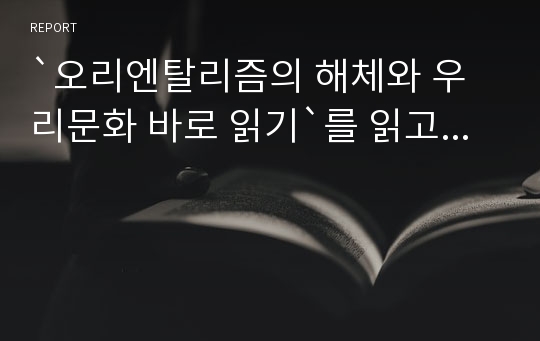 REPORT

`오리엔탈리즘의 해체와 우리문화 바로 읽기`를 읽고...